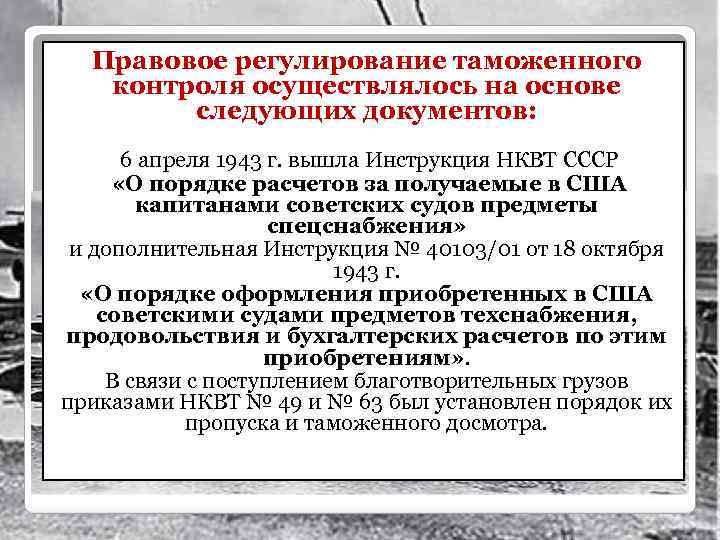 Правовое регулирование таможенного контроля осуществлялось на основе следующих документов:

6 апреля 1943 г. вышла Инструкция НКВТ СССР «О порядке расчетов за получаемые в США капитанами советских судов предметы спецснабжения» и дополнительная Инструкция № 40103/01 от 18 октября 1943 г. «О порядке оформления приобретенных в США советскими судами предметов техснабжения, продовольствия и бухгалтерских расчетов по этим приобретениям». В связи с поступлением благотворительных грузов приказами НКВТ № 49 и № 63 был установлен порядок их пропуска и таможенного досмотра.